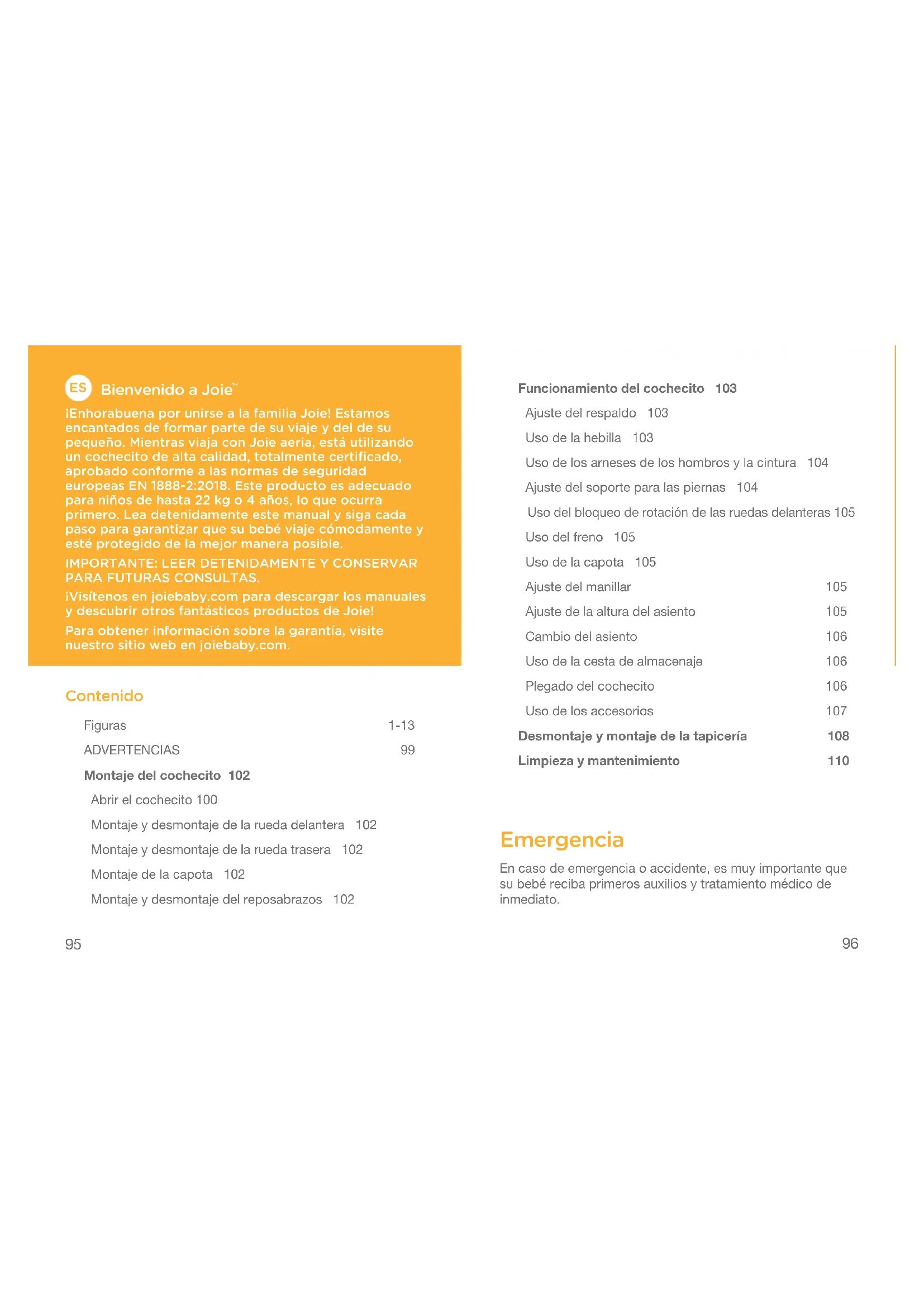 ES Bienvenido a Joie™

¡Enhorabuena por unirse a la familia Joie! Estamos encantados de formar parte de su viaje y del de su pequeño. Mientras viaja con Joie aeria, está utilizando un cochecito de alta calidad, totalmente certificado, aprobado conforme a las normas de seguridad europeas EN 1888-2:2018. Este producto es adecuado para niños de hasta 22 kg o 4 años, lo que ocurra primero. Lea detenidamente este manual y siga cada paso para garantizar que su bebé viaje cómodamente y esté protegido de la mejor manera posible.

IMPORTANTE: LEER DETENIDAMENTE Y CONSERVAR PARA FUTURAS CONSULTAS.

¡Visítenos en joiebaby.com para descargar los manuales y descubrir otros fantásticos productos de Joie!

Para obtener información sobre la garantía, visite nuestro sitio web en joiebaby.com.

Contenido

Figuras 1-13
ADVERTENCIAS 99
Montaje del cochecito 102
Abrir el cochecito 100
Montaje y desmontaje de la rueda delantera 102
Montaje y desmontaje de la rueda trasera 102
Montaje de la capota 102
Montaje y desmontaje del reposabrazos 102

95

Funcionamiento del cochecito 103
Ajuste del respaldo 103
Uso de la hebilla 103
Uso de los arneses de los hombros y la cintura 104
Ajuste del soporte para las piernas 104
Uso del bloqueo de rotación de las ruedas delanteras 105
Uso del freno 105
Uso de la capota 105
Ajuste del manillar 105
Ajuste de la altura del asiento 105
Cambio del asiento 106
Uso de la cesta de almacenaje 106
Plegado del cochecito 106
Uso de los accesorios 107
Desmontaje y montaje de la tapicería 108
Limpieza y mantenimiento 110

Emergencia

En caso de emergencia o accidente, es muy importante que su bebé reciba primeros auxilios y tratamiento médico de inmediato.

96